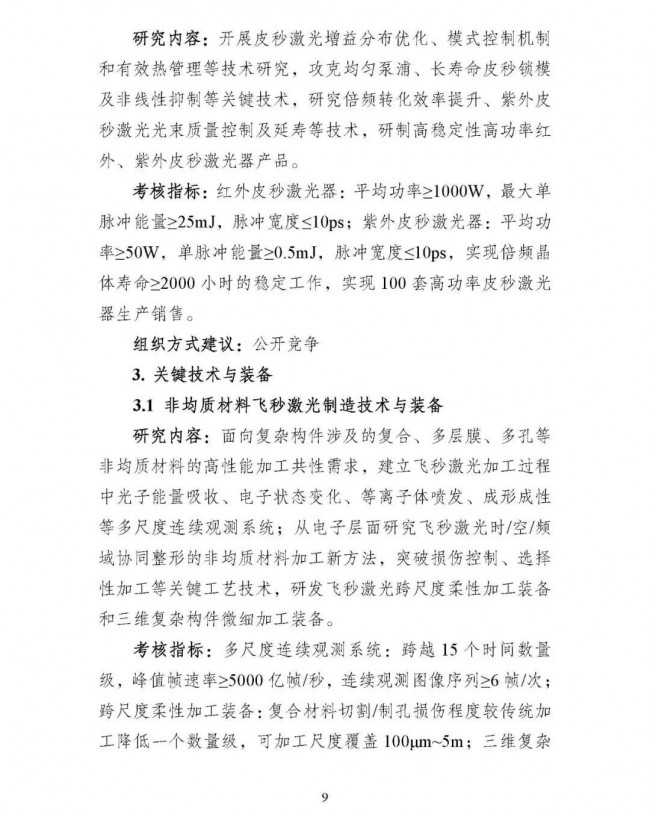 研究内容：开展皮秒激光增益分布优化、模式控制机制和有效热管理等技术研究，攻克均匀泵浦、长寿命皮秒锁模及非线性抑制等关键技术，研究倍频转化效率提升、紫外皮秒激光光束质量控制及延寿等技术，研制高稳定性高功率红外、紫外皮秒激光器产品。

考核指标：红外皮秒激光器：平均功率≥1000W，最大单脉冲能量≥25mJ，脉冲宽度≤10ps；紫外皮秒激光器：平均功率≥50W，单脉冲能量≥0.5mJ，脉冲宽度≤10ps，实现倍频晶体寿命≥2000 小时的稳定工作，实现 100 套高功率皮秒激光器生产销售。

组织方式建议：公开竞争

3. 关键技术与装备

3.1 非均质材料飞秒激光制造技术与装备

研究内容：面向复杂构件涉及的复合、多层膜、多孔等非均质材料的高性能加工共性需求，建立飞秒激光加工过程中光子能量吸收、电子状态变化、等离子体喷发、成形成性等多尺度连续观测系统；从电子层面研究飞秒激光时/空/频域协同整形的非均质材料加工新方法，突破损伤控制、选择性加工等关键工艺技术，研发飞秒激光跨尺度柔性加工装备和三维复杂构件微细加工装备。

考核指标：多尺度连续观测系统：跨越 15 个时间数量级，峰值帧速率≥5000 亿帧/秒，连续观测图像序列≥6 帧/次；跨尺度柔性加工装备：复合材料切割/制孔损伤程度较传统加工降低一个数量级，可加工尺度覆盖 100μm~5m；三维复杂

9